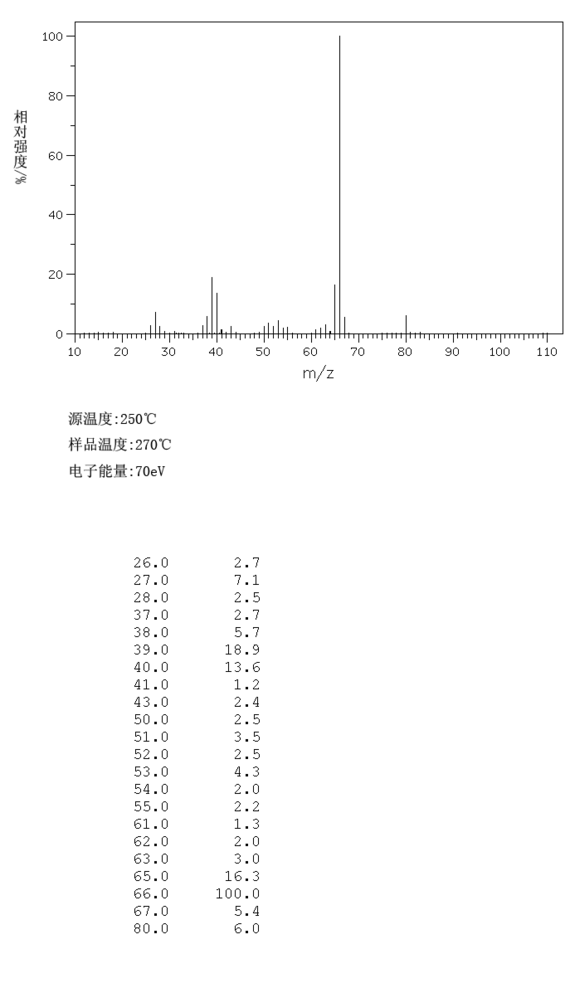 100
80
60
40
20
0

相对强度/%

10 20 30 40 50 60 70 80 90 100 110

m/z

源温度:250℃
样品温度:270℃
电子能量:70eV

| | |
|---|---|
| 26.0 | 2.7 |
| 27.0 | 7.1 |
| 28.0 | 2.5 |
| 37.0 | 2.7 |
| 38.0 | 5.7 |
| 39.0 | 18.9 |
| 40.0 | 13.6 |
| 41.0 | 1.2 |
| 43.0 | 2.4 |
| 50.0 | 2.5 |
| 51.0 | 3.5 |
| 52.0 | 2.5 |
| 53.0 | 4.3 |
| 54.0 | 2.0 |
| 55.0 | 2.2 |
| 61.0 | 1.3 |
| 62.0 | 2.0 |
| 63.0 | 3.0 |
| 65.0 | 16.3 |
| 66.0 | 100.0 |
| 67.0 | 5.4 |
| 80.0 | 6.0 |